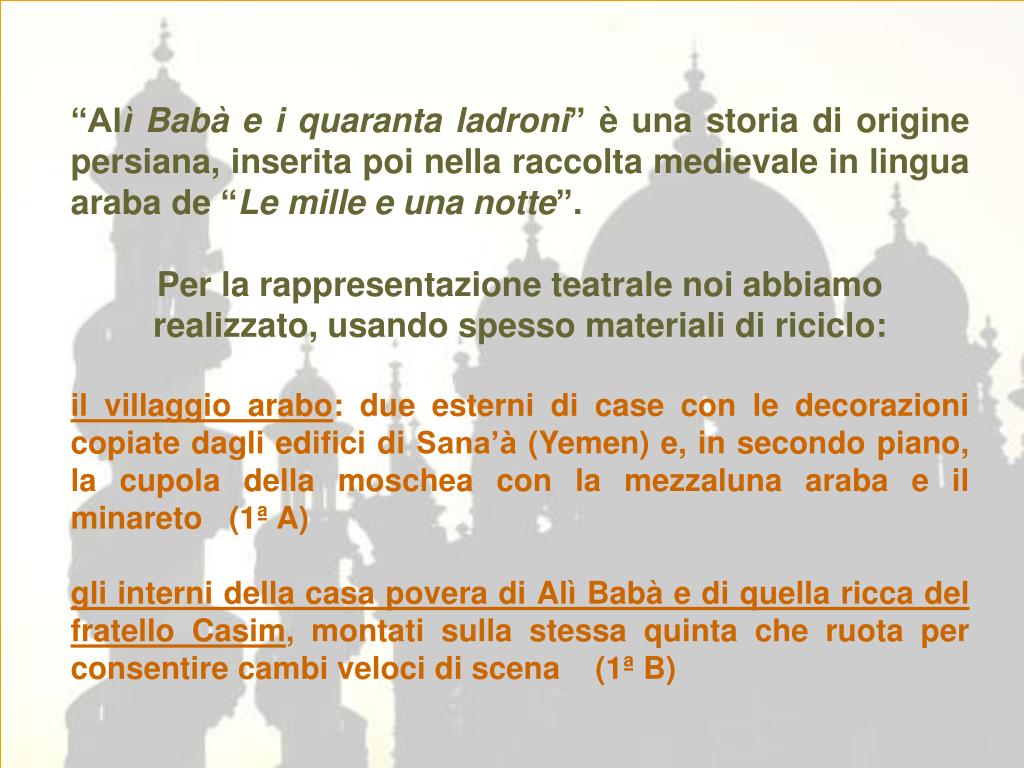 “Alì Babà e i quaranta ladroni” è una storia di origine persiana, inserita poi nella raccolta medievale in lingua araba de “Le mille e una notte”.

Per la rappresentazione teatrale noi abbiamo realizzato, usando spesso materiali di riciclo:

il villaggio arabo: due esterni di case con le decorazioni copiate dagli edifici di Sana’à (Yemen) e, in secondo piano, la cupola della moschea con la mezzaluna araba e il minareto (1ª A)

gli interni della casa povera di Alì Babà e di quella ricca del fratello Casim, montati sulla stessa quinta che ruota per consentire cambi veloci di scena (1ª B)